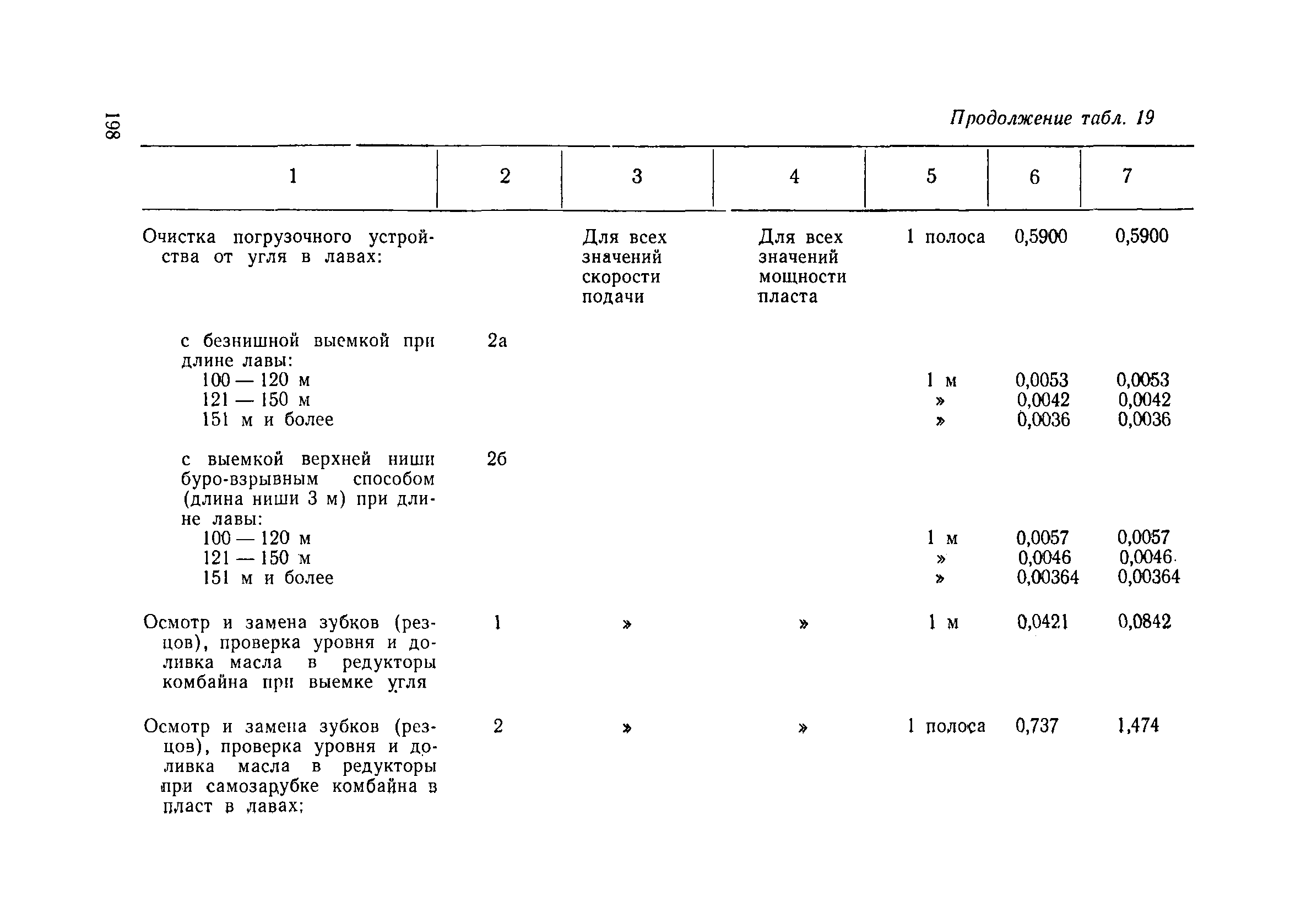 198

Продолжение табл. 19

| 1 | 2 | 3 | 4 | 5 | 6 | 7 |
|---|---|---|---|---|---|---|
| Очистка погрузочного устройства от угля в лавах: | | Для всех значений скорости подачи | Для всех значений мощности пласта | 1 полоса | 0,5900 | 0,5900 |
| с безнишной выемкой при длине лавы: | 2а | | | | | |
| 100 — 120 м | | | | 1 м | 0,0053 | 0,0053 |
| 121 — 150 м | | | | » | 0,0042 | 0,0042 |
| 151 м и более | | | | » | 0,0036 | 0,0036 |
| с выемкой верхней ниши буро-взрывным способом (длина ниши 3 м) при длине лавы: | 2б | | | | | |
| 100 — 120 м | | | | 1 м | 0,0057 | 0,0057 |
| 121 — 150 м | | | | » | 0,0046 | 0,0046 |
| 151 м и более | | | | » | 0,00364 | 0,00364 |
| Осмотр и замена зубков (резцов), проверка уровня и доливка масла в редукторы комбайна при выемке угля | 1 | » | » | 1 м | 0,0421 | 0,0842 |
| Осмотр и замена зубков (резцов), проверка уровня и доливка масла в редукторы при самозарубке комбайна в пласт в лавах; | 2 | » | » | 1 полоса | 0,737 | 1,474 |